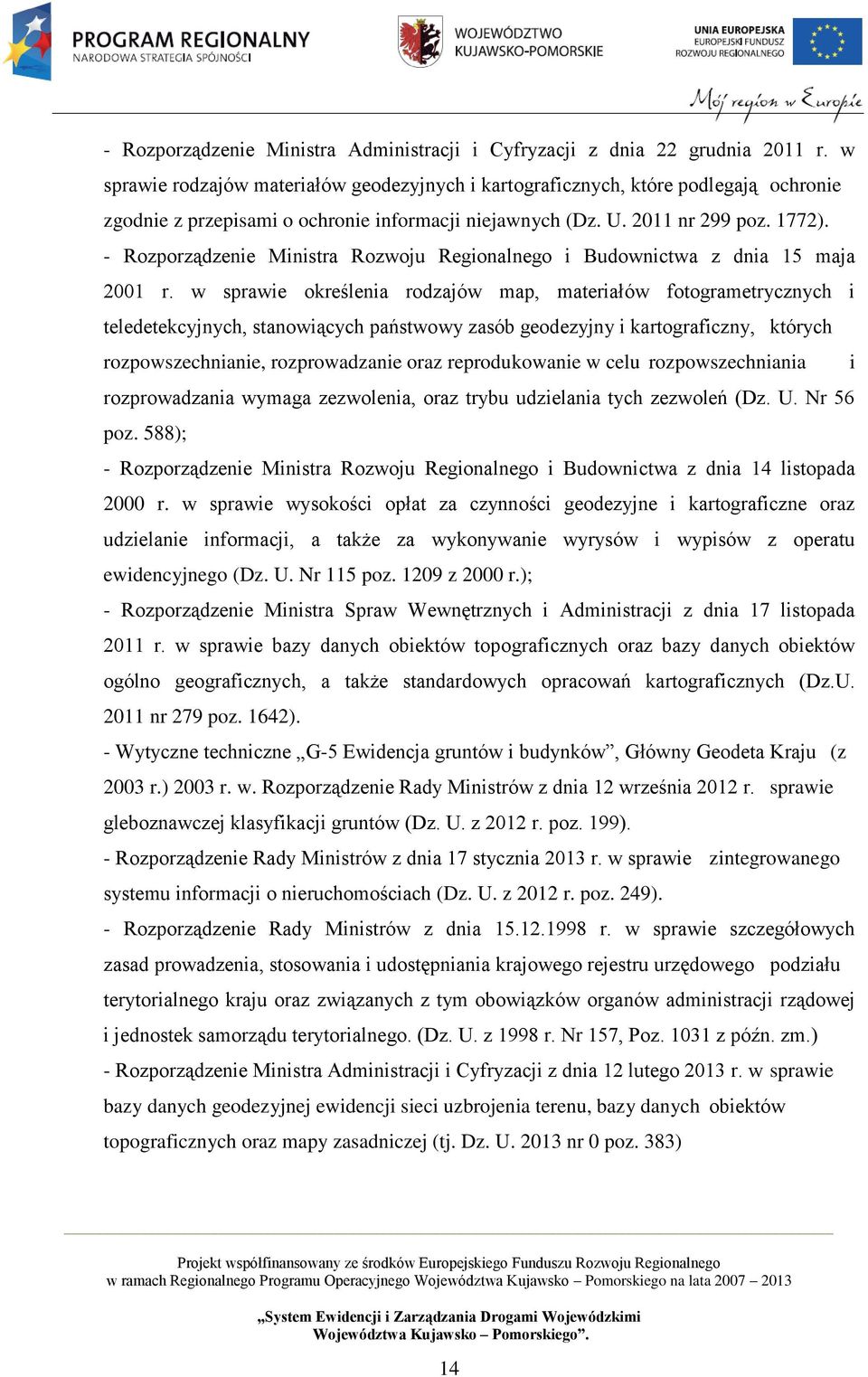 PROGRAM REGIONALNY
NARODOWA STRATEGIA SPÓJNOŚCI

WOJEWÓDZTWO
KUJAWSKO-POMORSKIE

UNIA EUROPEJSKA
EUROPEJSKI FUNDUSZ
ROZWOJU REGIONALNEGO

Mój region w Europie

- Rozporządzenie Ministra Administracji i Cyfryzacji z dnia 22 grudnia 2011 r. w sprawie rodzajów materiałów geodezyjnych i kartograficznych, które podlegają ochronie zgodnie z przepisami o ochronie informacji niejawnych (Dz. U. 2011 nr 299 poz. 1772).
- Rozporządzenie Ministra Rozwoju Regionalnego i Budownictwa z dnia 15 maja 2001 r. w sprawie określenia rodzajów map, materiałów fotogrametrycznych i teledetekcyjnych, stanowiących państwowy zasób geodezyjny i kartograficzny, których rozpowszechnianie, rozprowadzanie oraz reprodukowanie w celu rozpowszechniania i rozprowadzania wymaga zezwolenia, oraz trybu udzielania tych zezwoleń (Dz. U. Nr 56 poz. 588);
- Rozporządzenie Ministra Rozwoju Regionalnego i Budownictwa z dnia 14 listopada 2000 r. w sprawie wysokości opłat za czynności geodezyjne i kartograficzne oraz udzielanie informacji, a także za wykonywanie wyrysów i wypisów z operatu ewidencyjnego (Dz. U. Nr 115 poz. 1209 z 2000 r.);
- Rozporządzenie Ministra Spraw Wewnętrznych i Administracji z dnia 17 listopada 2011 r. w sprawie bazy danych obiektów topograficznych oraz bazy danych obiektów ogólno geograficznych, a także standardowych opracowań kartograficznych (Dz.U. 2011 nr 279 poz. 1642).
- Wytyczne techniczne „G-5 Ewidencja gruntów i budynków”, Główny Geodeta Kraju (z 2003 r.) 2003 r. w. Rozporządzenie Rady Ministrów z dnia 12 września 2012 r. sprawie gleboznawczej klasyfikacji gruntów (Dz. U. z 2012 r. poz. 199).
- Rozporządzenie Rady Ministrów z dnia 17 stycznia 2013 r. w sprawie zintegrowanego systemu informacji o nieruchomościach (Dz. U. z 2012 r. poz. 249).
- Rozporządzenie Rady Ministrów z dnia 15.12.1998 r. w sprawie szczegółowych zasad prowadzenia, stosowania i udostępniania krajowego rejestru urzędowego podziału terytorialnego kraju oraz związanych z tym obowiązków organów administracji rządowej i jednostek samorządu terytorialnego. (Dz. U. z 1998 r. Nr 157, Poz. 1031 z późn. zm.)
- Rozporządzenie Ministra Administracji i Cyfryzacji z dnia 12 lutego 2013 r. w sprawie bazy danych geodezyjnej ewidencji sieci uzbrojenia terenu, bazy danych obiektów topograficznych oraz mapy zasadniczej (tj. Dz. U. 2013 nr 0 poz. 383)

Projekt współfinansowany ze środków Europejskiego Funduszu Rozwoju Regionalnego
w ramach Regionalnego Programu Operacyjnego Województwa Kujawsko – Pomorskiego na lata 2007 – 2013

„System Ewidencji i Zarządzania Drogami Wojewódzkimi
Województwa Kujawsko – Pomorskiego”.

14